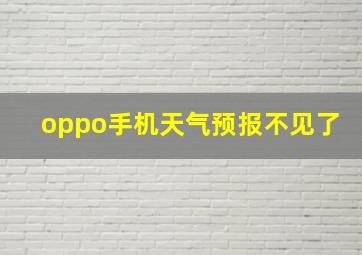 oppo手机天气预报不见了